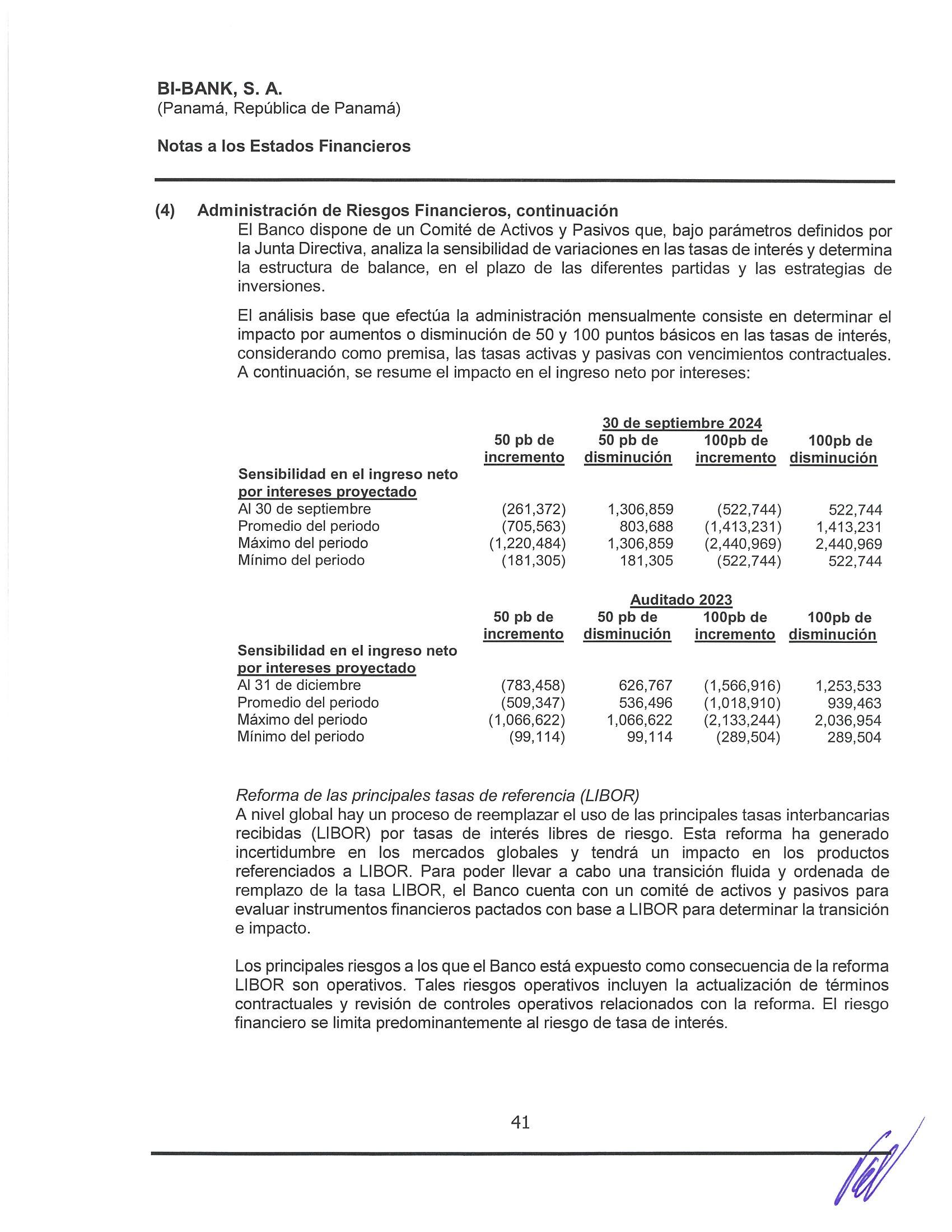 BI-BANK, S. A.
(Panamá, República de Panamá)

Notas a los Estados Financieros

(4) Administración de Riesgos Financieros, continuación
El Banco dispone de un Comité de Activos y Pasivos que, bajo parámetros definidos por la Junta Directiva, analiza la sensibilidad de variaciones en las tasas de interés y determina la estructura de balance, en el plazo de las diferentes partidas y las estrategias de inversiones.

El análisis base que efectúa la administración mensualmente consiste en determinar el impacto por aumentos o disminución de 50 y 100 puntos básicos en las tasas de interés, considerando como premisa, las tasas activas y pasivas con vencimientos contractuales. A continuación, se resume el impacto en el ingreso neto por intereses:

30 de septiembre 2024

| Sensibilidad en el ingreso neto por intereses proyectado | 50 pb de incremento | 50 pb de disminución | 100pb de incremento | 100pb de disminución |
|---|---|---|---|---|
| Al 30 de septiembre | (261,372) | 1,306,859 | (522,744) | 522,744 |
| Promedio del periodo | (705,563) | 803,688 | (1,413,231) | 1,413,231 |
| Máximo del periodo | (1,220,484) | 1,306,859 | (2,440,969) | 2,440,969 |
| Mínimo del periodo | (181,305) | 181,305 | (522,744) | 522,744 |

Auditado 2023

| Sensibilidad en el ingreso neto por intereses proyectado | 50 pb de incremento | 50 pb de disminución | 100pb de incremento | 100pb de disminución |
|---|---|---|---|---|
| Al 31 de diciembre | (783,458) | 626,767 | (1,566,916) | 1,253,533 |
| Promedio del periodo | (509,347) | 536,496 | (1,018,910) | 939,463 |
| Máximo del periodo | (1,066,622) | 1,066,622 | (2,133,244) | 2,036,954 |
| Mínimo del periodo | (99,114) | 99,114 | (289,504) | 289,504 |

Reforma de las principales tasas de referencia (LIBOR)
A nivel global hay un proceso de reemplazar el uso de las principales tasas interbancarias recibidas (LIBOR) por tasas de interés libres de riesgo. Esta reforma ha generado incertidumbre en los mercados globales y tendrá un impacto en los productos referenciados a LIBOR. Para poder llevar a cabo una transición fluida y ordenada de remplazo de la tasa LIBOR, el Banco cuenta con un comité de activos y pasivos para evaluar instrumentos financieros pactados con base a LIBOR para determinar la transición e impacto.

Los principales riesgos a los que el Banco está expuesto como consecuencia de la reforma LIBOR son operativos. Tales riesgos operativos incluyen la actualización de términos contractuales y revisión de controles operativos relacionados con la reforma. El riesgo financiero se limita predominantemente al riesgo de tasa de interés.

41